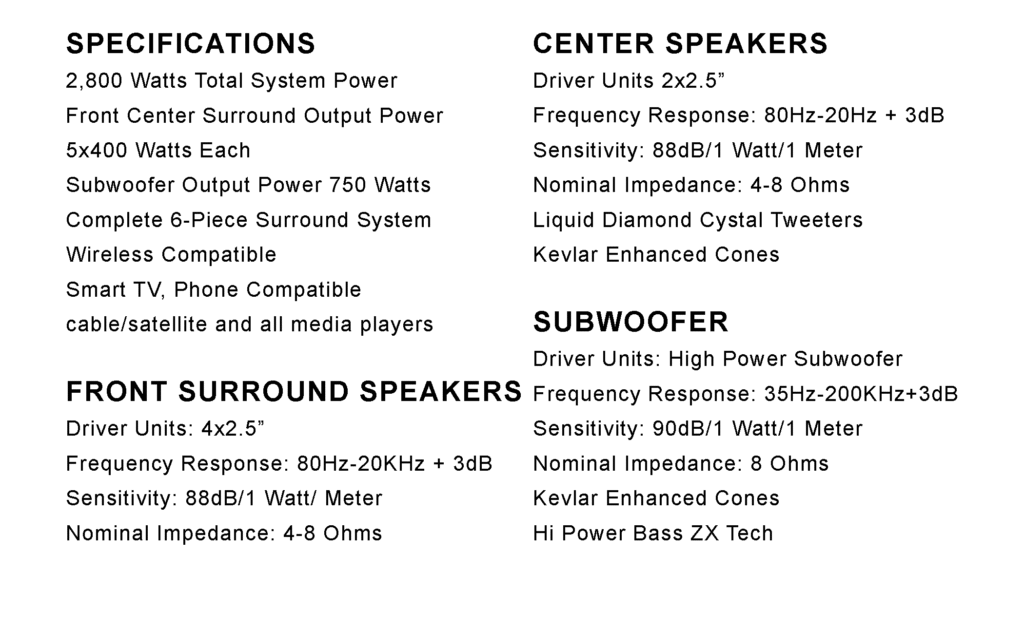 SPECIFICATIONS
2,800 Watts Total System Power
Front Center Surround Output Power
5x400 Watts Each
Subwoofer Output Power 750 Watts
Complete 6-Piece Surround System
Wireless Compatible
Smart TV, Phone Compatible
cable/satellite and all media players

FRONT SURROUND SPEAKERS
Driver Units: 4x2.5”
Frequency Response: 80Hz-20KHz + 3dB
Sensitivity: 88dB/1 Watt/ Meter
Nominal Impedance: 4-8 Ohms

CENTER SPEAKERS
Driver Units 2x2.5”
Frequency Response: 80Hz-20Hz + 3dB
Sensitivity: 88dB/1 Watt/1 Meter
Nominal Impedance: 4-8 Ohms
Liquid Diamond Cystal Tweeters
Kevlar Enhanced Cones

SUBWOOFER
Driver Units: High Power Subwoofer
Frequency Response: 35Hz-200KHz+3dB
Sensitivity: 90dB/1 Watt/1 Meter
Nominal Impedance: 8 Ohms
Kevlar Enhanced Cones
Hi Power Bass ZX Tech